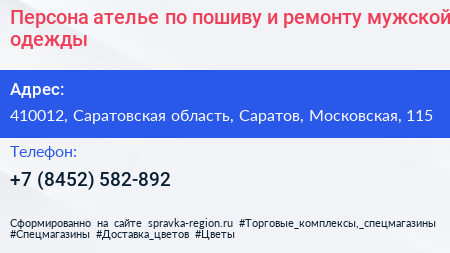 Персона ателье по пошиву и ремонту мужской одежды

Адрес:

410012, Саратовская область, Саратов, Московская, 115

Телефон:

+7 (8452) 582-892

Сформированно на сайте spravka-region.ru #Торговые_комплексы,_спецмагазины #Спецмагазины #Доставка_цветов #Цветы